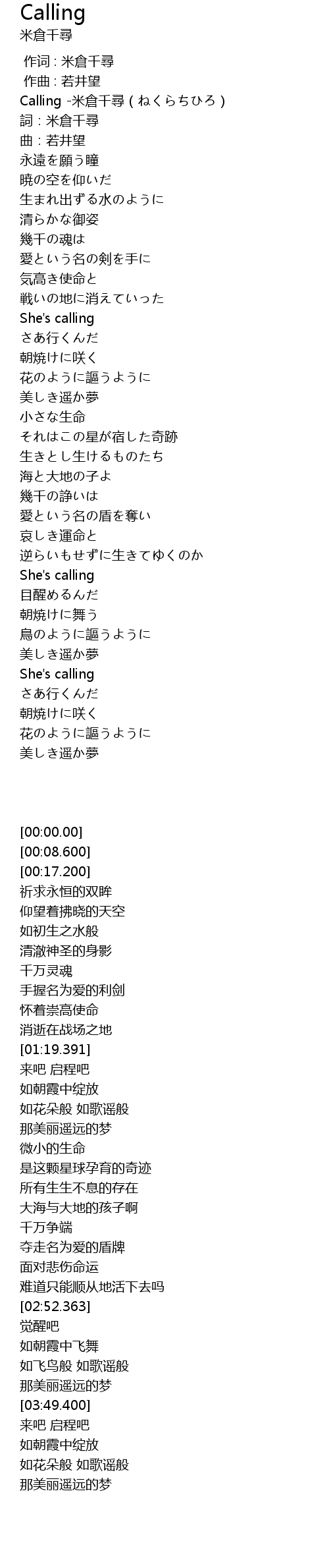 Calling
米倉千尋

作词 : 米倉千尋
作曲 : 若井望
Calling -米倉千尋 ( ねくらちひろ )
詞 : 米倉千尋
曲 : 若井望
永遠を願う瞳
暁の空を仰いだ
生まれ出ずる水のように
清らかな御姿
幾千の魂は
愛という名の剣を手に
気高き使命と
戦いの地に消えていった
She's calling
さあ行くんだ
朝焼けに咲く
花のように謳うように
美しき遥か夢
小さな生命
それはこの星が宿した奇跡
生きとし生けるものたち
海と大地の子よ
幾千の諍いは
愛という名の盾を奪い
哀しき運命と
逆らいもせずに生きてゆくのか
She's calling
目醒めるんだ
朝焼けに舞う
鳥のように謳うように
美しき遥か夢
She's calling
さあ行くんだ
朝焼けに咲く
花のように謳うように
美しき遥か夢

[00:00.00]
[00:08.600]
[00:17.200]
祈求永恒的双眸
仰望着拂晓的天空
如初生之水般
清澈神圣的身影
千万灵魂
手握名为爱的利剑
怀着崇高使命
消逝在战场之地
[01:19.391]
来吧 启程吧
如朝霞中绽放
如花朵般 如歌谣般
那美丽遥远的梦
微小的生命
是这颗星球孕育的奇迹
所有生生不息的存在
大海与大地的孩子啊
千万争端
夺走名为爱的盾牌
面对悲伤命运
难道只能顺从地活下去吗
[02:52.363]
觉醒吧
如朝霞中飞舞
如飞鸟般 如歌谣般
那美丽遥远的梦
[03:49.400]
来吧 启程吧
如朝霞中绽放
如花朵般 如歌谣般
那美丽遥远的梦